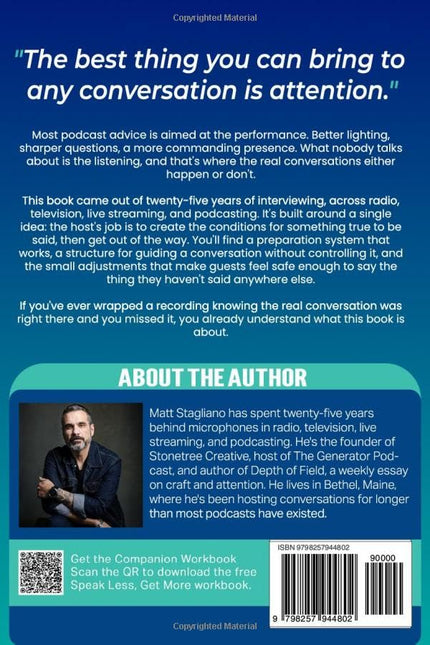 Copyrighted Material

"The best thing you can bring to any conversation is attention."

Most podcast advice is aimed at the performance. Better lighting, sharper questions, a more commanding presence. What nobody talks about is the listening, and that's where the real conversations either happen or don't.

This book came out of twenty-five years of interviewing, across radio, television, live streaming, and podcasting. It's built around a single idea: the host's job is to create the conditions for something true to be said, then get out of the way. You'll find a preparation system that works, a structure for guiding a conversation without controlling it, and the small adjustments that make guests feel safe enough to say the thing they haven't said anywhere else.

If you've ever wrapped a recording knowing the real conversation was right there and you missed it, you already understand what this book is about.

ABOUT THE AUTHOR

Matt Stagliano has spent twenty-five years behind microphones in radio, television, live streaming, and podcasting. He's the founder of Stonetree Creative, host of The Generator Podcast, and author of Depth of Field, a weekly essay on craft and attention. He lives in Bethel, Maine, where he's been hosting conversations for longer than most podcasts have existed.

Get the Companion Workbook
Scan the QR to download the free Speak Less, Get More workbook.

ISBN 9798257944802

90000

9 798257 944802

Copyrighted Material